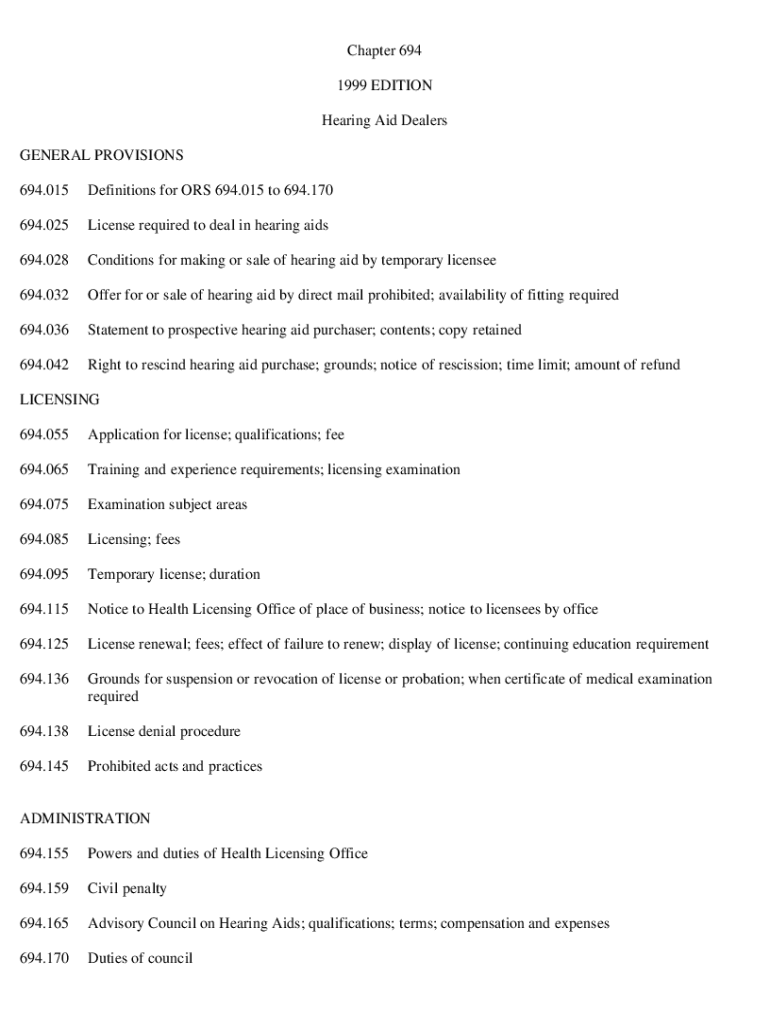 Chapter 694

1999 EDITION

Hearing Aid Dealers

GENERAL PROVISIONS

694.015 Definitions for ORS 694.015 to 694.170

694.025 License required to deal in hearing aids

694.028 Conditions for making or sale of hearing aid by temporary licensee

694.032 Offer for or sale of hearing aid by direct mail prohibited; availability of fitting required

694.036 Statement to prospective hearing aid purchaser; contents; copy retained

694.042 Right to rescind hearing aid purchase; grounds; notice of rescission; time limit; amount of refund

LICENSING

694.055 Application for license; qualifications; fee

694.065 Training and experience requirements; licensing examination

694.075 Examination subject areas

694.085 Licensing; fees

694.095 Temporary license; duration

694.115 Notice to Health Licensing Office of place of business; notice to licensees by office

694.125 License renewal; fees; effect of failure to renew; display of license; continuing education requirement

694.136 Grounds for suspension or revocation of license or probation; when certificate of medical examination required

694.138 License denial procedure

694.145 Prohibited acts and practices

ADMINISTRATION

694.155 Powers and duties of Health Licensing Office

694.159 Civil penalty

694.165 Advisory Council on Hearing Aids; qualifications; terms; compensation and expenses

694.170 Duties of council